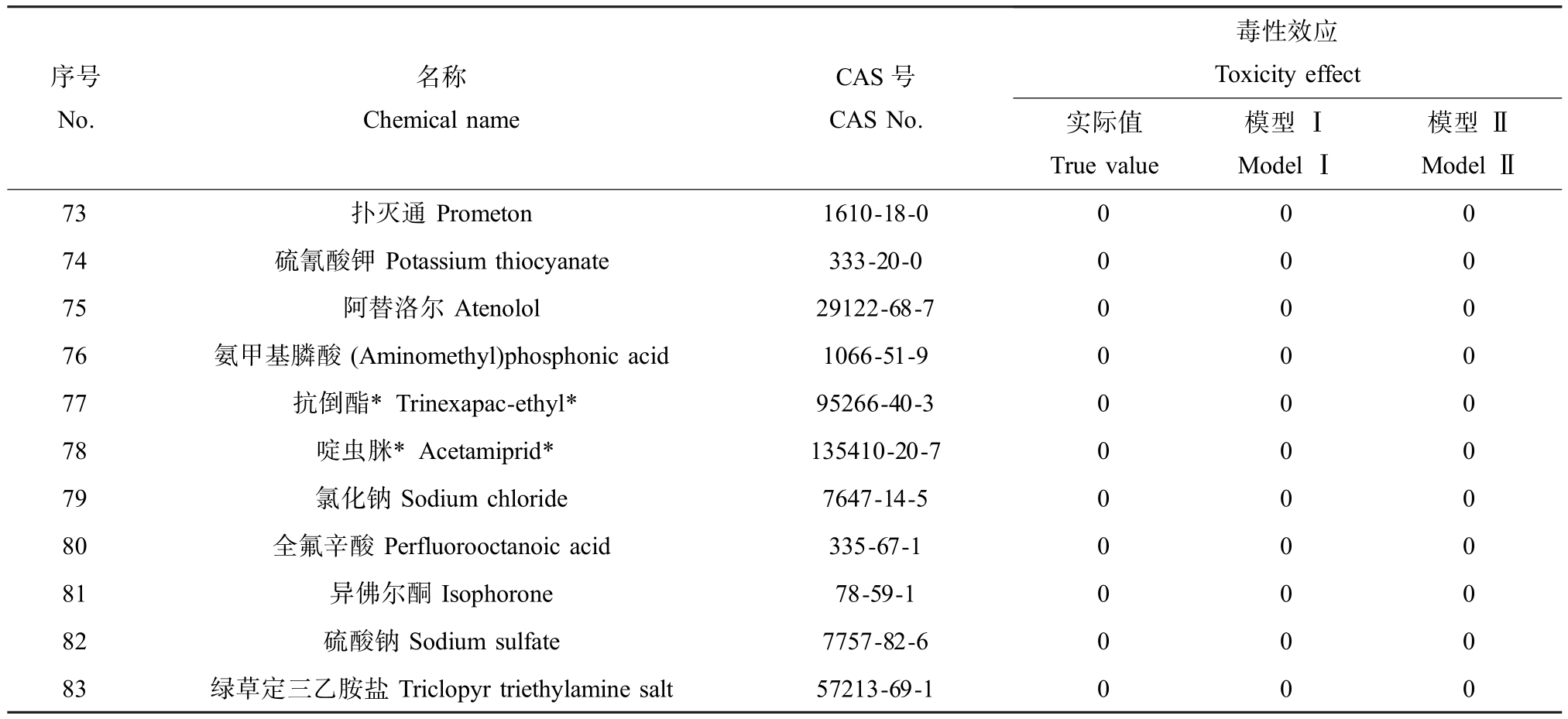 | 序号 No. | 名称 Chemical name | CAS 号 CAS No. | 毒性效应 Toxicity effect 实际值 True value | 毒性效应 Toxicity effect 模型 Ⅰ Model Ⅰ | 毒性效应 Toxicity effect 模型 Ⅱ Model Ⅱ |
|---|---|---|---|---|---|
| 73 | 扑灭通 Prometon | 1610-18-0 | 0 | 0 | 0 |
| 74 | 硫氰酸钾 Potassium thiocyanate | 333-20-0 | 0 | 0 | 0 |
| 75 | 阿替洛尔 Atenolol | 29122-68-7 | 0 | 0 | 0 |
| 76 | 氨甲基膦酸 (Aminomethyl)phosphonic acid | 1066-51-9 | 0 | 0 | 0 |
| 77 | 抗倒酯* Trinexapac-ethyl* | 95266-40-3 | 0 | 0 | 0 |
| 78 | 啶虫脒* Acetamiprid* | 135410-20-7 | 0 | 0 | 0 |
| 79 | 氯化钠 Sodium chloride | 7647-14-5 | 0 | 0 | 0 |
| 80 | 全氟辛酸 Perfluorooctanoic acid | 335-67-1 | 0 | 0 | 0 |
| 81 | 异佛尔酮 Isophorone | 78-59-1 | 0 | 0 | 0 |
| 82 | 硫酸钠 Sodium sulfate | 7757-82-6 | 0 | 0 | 0 |
| 83 | 绿草定三乙胺盐 Triclopyr triethylamine salt | 57213-69-1 | 0 | 0 | 0 |